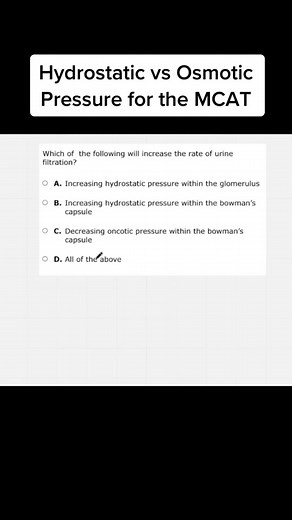 Hydrostatic vs Osmotic Pressure for the MCAT

Which of the following will increase the rate of urine filtration?

A. Increasing hydrostatic pressure within the glomerulus

B. Increasing hydrostatic pressure within the bowman's capsule

C. Decreasing oncotic pressure within the bowman's capsule

D. All of the above